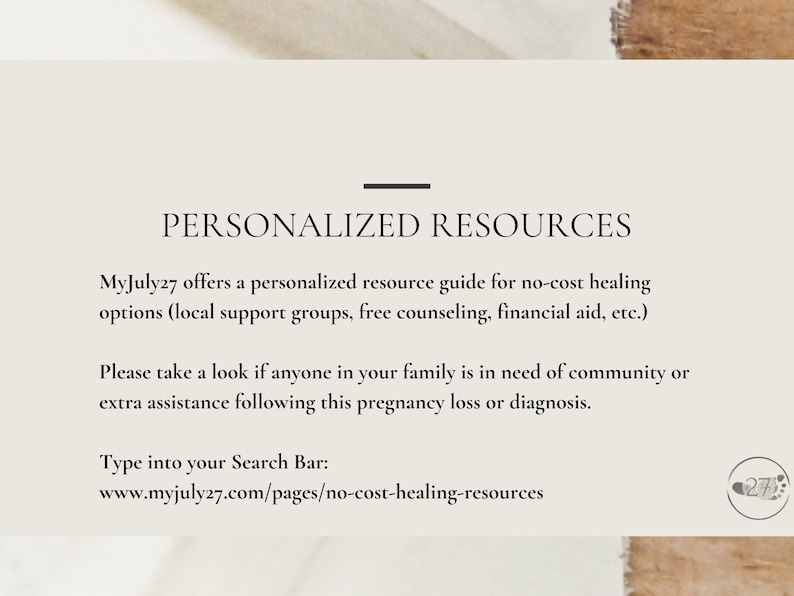 PERSONALIZED RESOURCES

MyJuly27 offers a personalized resource guide for no-cost healing options (local support groups, free counseling, financial aid, etc.)

Please take a look if anyone in your family is in need of community or extra assistance following this pregnancy loss or diagnosis.

Type into your Search Bar:
www.myjuly27.com/pages/no-cost-healing-resources

27